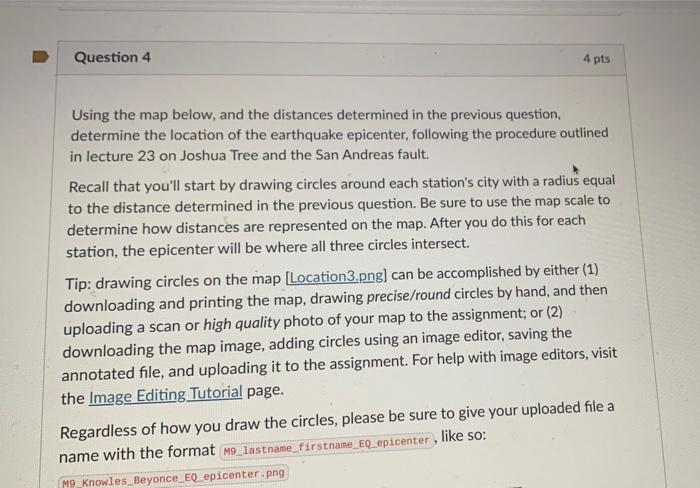 Question 4

4 pts

Using the map below, and the distances determined in the previous question, determine the location of the earthquake epicenter, following the procedure outlined in lecture 23 on Joshua Tree and the San Andreas fault.

Recall that you'll start by drawing circles around each station's city with a radius equal to the distance determined in the previous question. Be sure to use the map scale to determine how distances are represented on the map. After you do this for each station, the epicenter will be where all three circles intersect.

Tip: drawing circles on the map [Location3.png] can be accomplished by either (1) downloading and printing the map, drawing precise/round circles by hand, and then uploading a scan or high quality photo of your map to the assignment; or (2) downloading the map image, adding circles using an image editor, saving the annotated file, and uploading it to the assignment. For help with image editors, visit the Image Editing Tutorial page.

Regardless of how you draw the circles, please be sure to give your uploaded file a name with the format M9_lastname_firstname_EQ_epicenter, like so:

M9_Knowles_Beyonce_EQ_epicenter.png